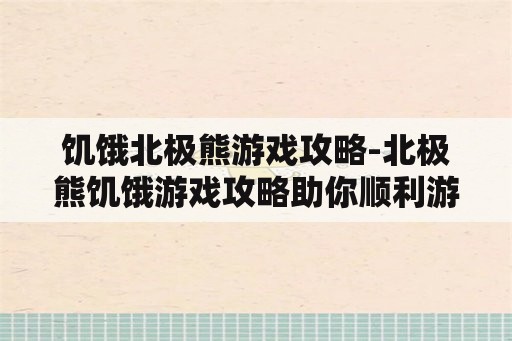 饥饿北极熊游戏攻略-北极熊饥饿游戏攻略助你顺利游